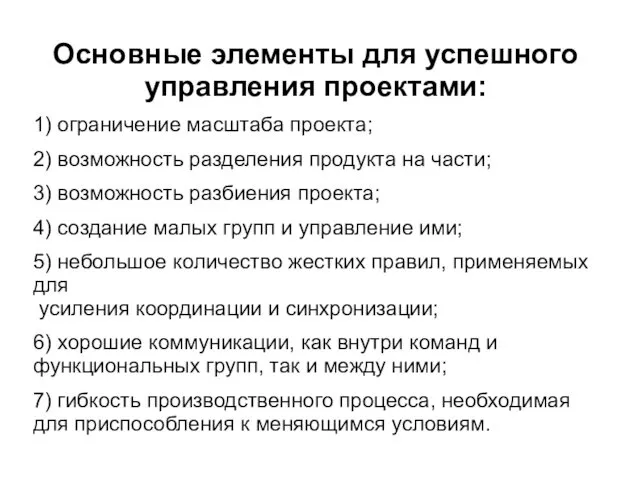 Основные элементы для успешного управления проектами:

1) ограничение масштаба проекта;

2) возможность разделения продукта на части;

3) возможность разбиения проекта;

4) создание малых групп и управление ими;

5) небольшое количество жестких правил, применяемых для
усиления координации и синхронизации;

6) хорошие коммуникации, как внутри команд и функциональных групп, так и между ними;

7) гибкость производственного процесса, необходимая для приспособления к меняющимся условиям.